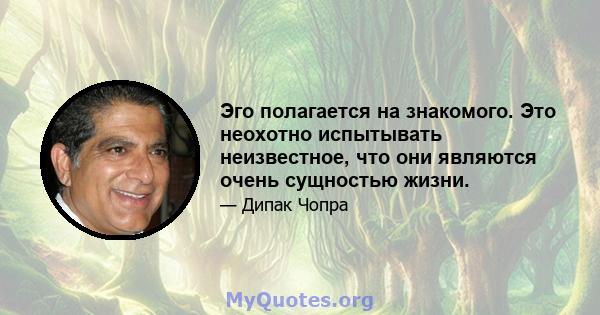 Эго полагается на знакомого. Это неохотно испытывать неизвестное, что они являются очень сущностью жизни.

— Дипак Чопра

MyQuotes.org